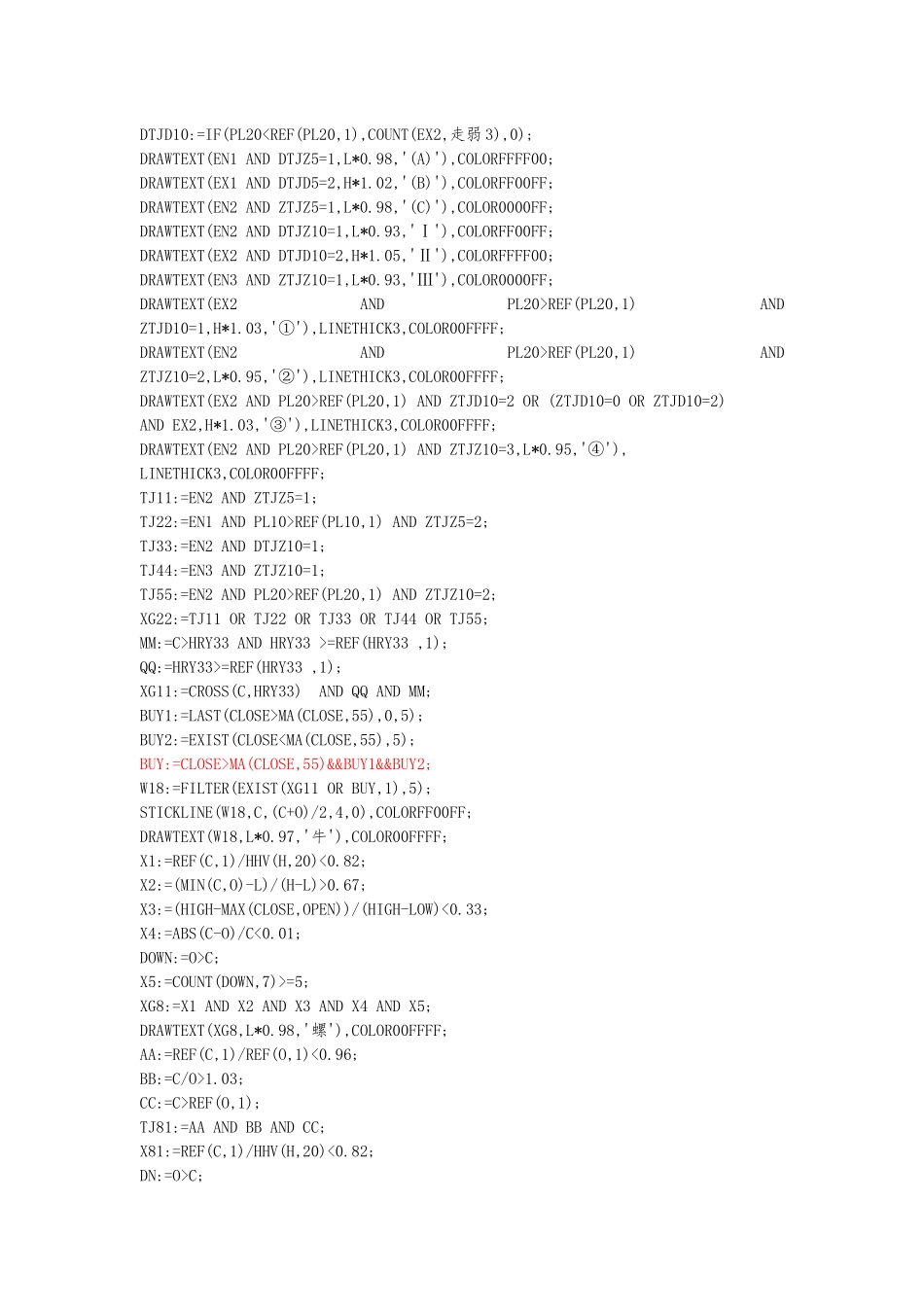 DTJD10:=IF(PL20<REF(PL20,1),COUNT(EX2,走弱3),0);
DRAWTEXT(EN1 AND DTJZ5=1,L*0.98,'(A)'),COLORFFFF00;
DRAWTEXT(EX1 AND DTJD5=2,H*1.02,'(B)'),COLORFF00FF;
DRAWTEXT(EN2 AND ZTJZ5=1,L*0.98,'(C)'),COLOR0000FF;
DRAWTEXT(EN2 AND DTJZ10=1,L*0.93,'Ⅰ'),COLORFF00FF;
DRAWTEXT(EX2 AND DTJD10=2,H*1.05,'Ⅱ'),COLORFFFF00;
DRAWTEXT(EN3 AND ZTJZ10=1,L*0.93,'Ⅲ'),COLOR0000FF;
DRAWTEXT(EX2 AND PL20>REF(PL20,1) AND ZTJD10=1,H*1.03,'①'),LINETHICK3,COLOR00FFFF;
DRAWTEXT(EN2 AND PL20>REF(PL20,1) AND ZTJZ10=2,L*0.95,'②'),LINETHICK3,COLOR00FFFF;
DRAWTEXT(EX2 AND PL20>REF(PL20,1) AND ZTJD10=2 OR (ZTJD10=0 OR ZTJD10=2) AND EX2,H*1.03,'③'),LINETHICK3,COLOR00FFFF;
DRAWTEXT(EN2 AND PL20>REF(PL20,1) AND ZTJZ10=3,L*0.95,'④'), LINETHICK3,COLOR00FFFF;
TJ11:=EN2 AND ZTJZ5=1;
TJ22:=EN1 AND PL10>REF(PL10,1) AND ZTJZ5=2;
TJ33:=EN2 AND DTJZ10=1;
TJ44:=EN3 AND ZTJZ10=1;
TJ55:=EN2 AND PL20>REF(PL20,1) AND ZTJZ10=2;
XG22:=TJ11 OR TJ22 OR TJ33 OR TJ44 OR TJ55;
MM:=C>HRY33 AND HRY33 >=REF(HRY33 ,1);
QQ:=HRY33>=REF(HRY33 ,1);
XG11:=CROSS(C,HRY33)  AND QQ AND MM;
BUY1:=LAST(CLOSE>MA(CLOSE,55),0,5);
BUY2:=EXIST(CLOSE<MA(CLOSE,55),5);
BUY:=CLOSE>MA(CLOSE,55)&&BUY1&&BUY2;
W18:=FILTER(EXIST(XG11 OR BUY,1),5);
STICKLINE(W18,C,(C+O)/2,4,0),COLORFF00FF;
DRAWTEXT(W18,L*0.97,'牛'),COLOR00FFFF;
X1:=REF(C,1)/HHV(H,20)<0.82;
X2:=(MIN(C,O)-L)/(H-L)>0.67;
X3:=(HIGH-MAX(CLOSE,OPEN))/(HIGH-LOW)<0.33;
X4:=ABS(C-O)/C<0.01;
DOWN:=O>C;
X5:=COUNT(DOWN,7)>=5;
XG8:=X1 AND X2 AND X3 AND X4 AND X5;
DRAWTEXT(XG8,L*0.98,'螺'),COLOR00FFFF;
AA:=REF(C,1)/REF(O,1)<0.96;
BB:=C/O>1.03;
CC:=C>REF(O,1);
TJ81:=AA AND BB AND CC;
X81:=REF(C,1)/HHV(H,20)<0.82;
DN:=O>C;